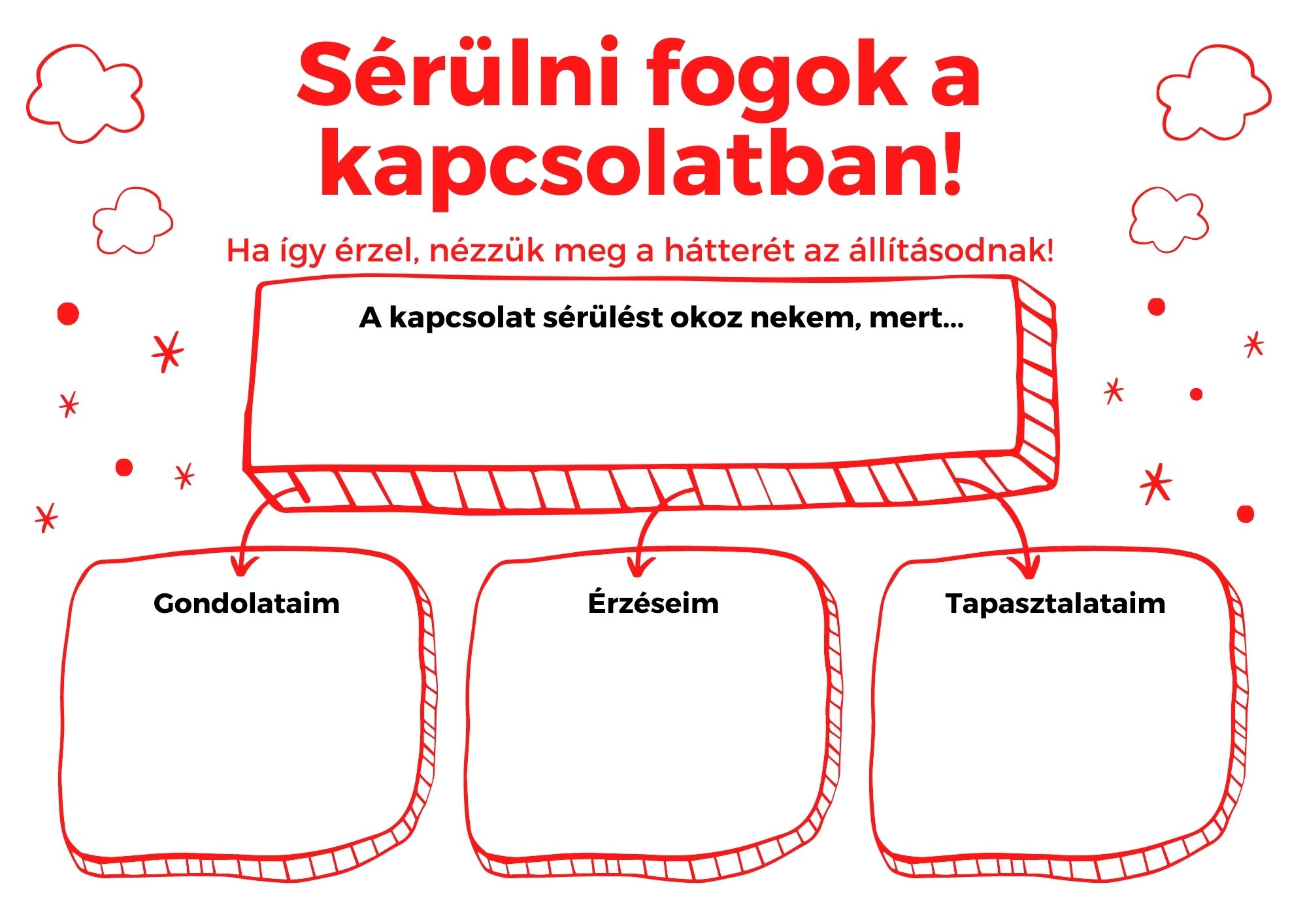 Sérülni fogok a kapcsolatban!

Ha így érzel, nézzük meg a hátterét az állításodnak!

A kapcsolat sérülést okoz nekem, mert...

Gondolataim

Érzéseim

Tapasztalataim